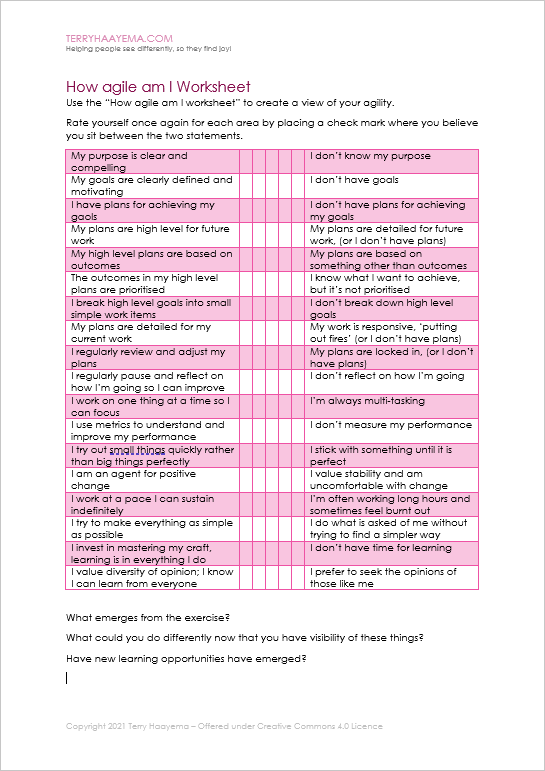 TERRYHAAYEMA.COM
Helping people see differently, so they find joy!

How agile am I Worksheet
Use the "How agile am I worksheet" to create a view of your agility.

Rate yourself once again for each area by placing a check mark where you believe you sit between the two statements.

| | | | | | | |
|---|---|---|---|---|---|---|
| My purpose is clear and compelling | | | | | | I don't know my purpose |
| My goals are clearly defined and motivating | | | | | | I don't have goals |
| I have plans for achieving my gaols | | | | | | I don't have plans for achieving my goals |
| My plans are high level for future work | | | | | | My plans are detailed for future work, (or I don't have plans) |
| My high level plans are based on outcomes | | | | | | My plans are based on something other than outcomes |
| The outcomes in my high level plans are prioritised | | | | | | I know what I want to achieve, but it's not prioritised |
| I break high level goals into small simple work items | | | | | | I don't break down high level goals |
| My plans are detailed for my current work | | | | | | My work is responsive, 'putting out fires' (or I don't have plans) |
| I regularly review and adjust my plans | | | | | | My plans are locked in, (or I don't have plans) |
| I regularly pause and reflect on how I'm going so I can improve | | | | | | I don't reflect on how I'm going |
| I work on one thing at a time so I can focus | | | | | | I'm always multi-tasking |
| I use metrics to understand and improve my performance | | | | | | I don't measure my performance |
| I try out small things quickly rather than big things perfectly | | | | | | I stick with something until it is perfect |
| I am an agent for positive change | | | | | | I value stability and am uncomfortable with change |
| I work at a pace I can sustain indefinitely | | | | | | I'm often working long hours and sometimes feel burnt out |
| I try to make everything as simple as possible | | | | | | I do what is asked of me without trying to find a simpler way |
| I invest in mastering my craft, learning is in everything I do | | | | | | I don't have time for learning |
| I value diversity of opinion; I know I can learn from everyone | | | | | | I prefer to seek the opinions of those like me |

What emerges from the exercise?

What could you do differently now that you have visibility of these things?

Have new learning opportunities have emerged?

Copyright 2021 Terry Haayema – Offered under Creative Commons 4.0 Licence